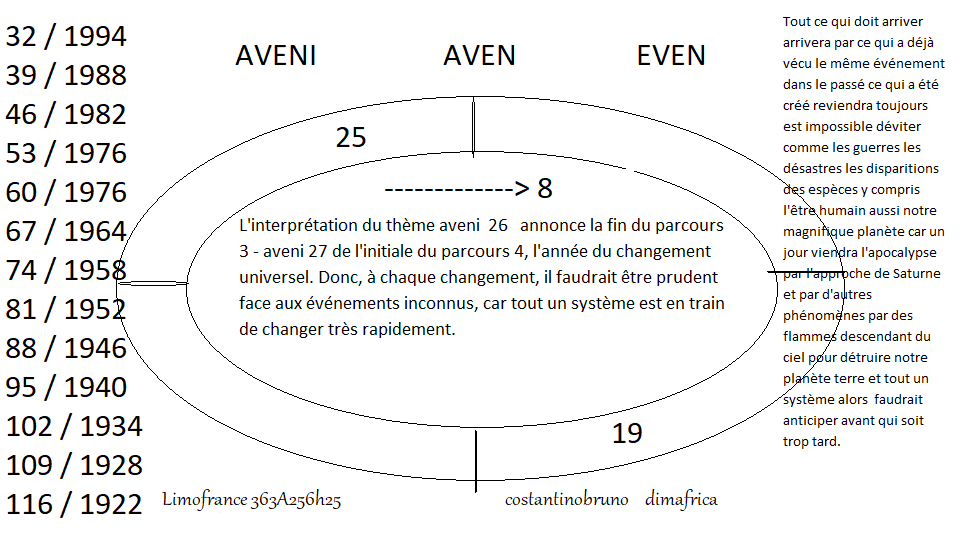 32 / 1994
39 / 1988
46 / 1982
53 / 1976
60 / 1976
67 / 1964
74 / 1958
81 / 1952
88 / 1946
95 / 1940
102 / 1934
109 / 1928
116 / 1922

AVENI AVEN EVEN

25

-------------> 8

L'interprétation du thème aveni 26 annonce la fin du parcours 3 - aveni 27 de l'initiale du parcours 4, l'année du changement universel. Donc, à chaque changement, il faudrait être prudent face aux événements inconnus, car tout un système est en train de changer très rapidement.

19

Limofrance 363A256h25 costantinobruno dimafrica

Tout ce qui doit arriver arrivera par ce qui a déjà vécu le même événement dans le passé ce qui a été créé reviendra toujours est impossible déviter comme les guerres les désastres les disparitions des espèces y compris l'être humain aussi notre magnifique planète car un jour viendra l'apocalypse par l'approche de Saturne et par d'autres phénomènes par des flammes descendant du ciel pour détruire notre planète terre et tout un système alors faudrait anticiper avant qui soit trop tard.